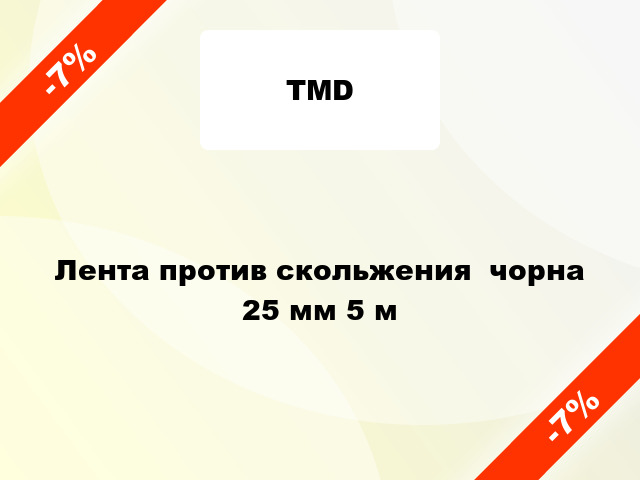 -7%

TMD

Лента против скольжения  чорна 25 мм 5 м

-7%